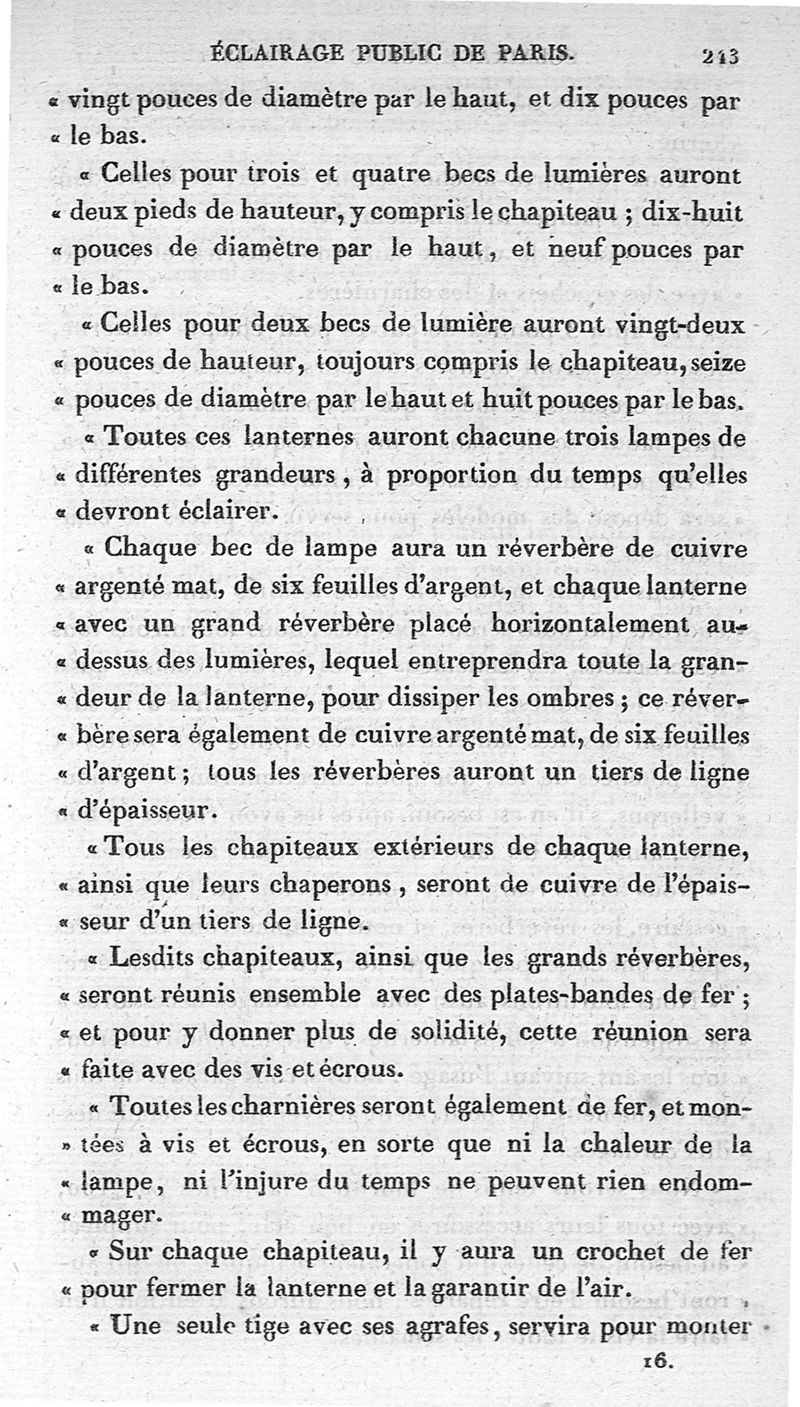 ÉCLAIRAGE PUBLIC DE PARIS. 243

« vingt pouces de diamètre par le haut, et dix pouces par « le bas.

« Celles pour trois et quatre becs de lumières auront « deux pieds de hauteur, y compris le chapiteau ; dix-huit « pouces de diamètre par le haut, et neuf pouces par « le bas.

« Celles pour deux becs de lumière auront vingt-deux « pouces de hauteur, toujours compris le chapiteau, seize « pouces de diamètre par le haut et huit pouces par le bas.

« Toutes ces lanternes auront chacune trois lampes de « différentes grandeurs, à proportion du temps qu'elles « devront éclairer.

« Chaque bec de lampe aura un réverbère de cuivre « argenté mat, de six feuilles d'argent, et chaque lanterne « avec un grand réverbère placé horizontalement au-« dessus des lumières, lequel entreprendra toute la gran-« deur de la lanterne, pour dissiper les ombres ; ce réver-« bère sera également de cuivre argenté mat, de six feuilles « d'argent ; tous les réverbères auront un tiers de ligne « d'épaisseur.

« Tous les chapiteaux extérieurs de chaque lanterne, « ainsi que leurs chaperons, seront de cuivre de l'épais-« seur d'un tiers de ligne.

« Lesdits chapiteaux, ainsi que les grands réverbères, « seront réunis ensemble avec des plates-bandes de fer ; « et pour y donner plus de solidité, cette réunion sera « faite avec des vis et écrous.

« Toutes les charnières seront également de fer, et mon-» tées à vis et écrous, en sorte que ni la chaleur de la « lampe, ni l'injure du temps ne peuvent rien endom-« mager.

« Sur chaque chapiteau, il y aura un crochet de fer « pour fermer la lanterne et la garantir de l'air.

« Une seule tige avec ses agrafes, servira pour monter

16.